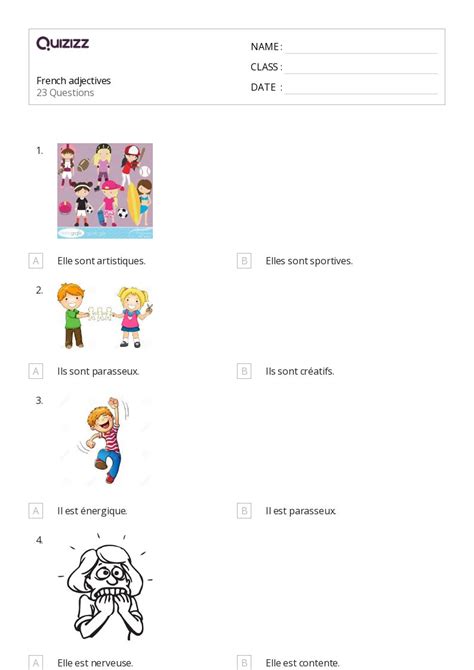 Quizizz

French adjectives
23 Questions

NAME :
CLASS :
DATE :

1.

A Elle sont artistiques.

B Elles sont sportives.

2.

A Ils sont parasseux.

B Ils sont créatifs.

3.

A Il est énergique.

B Il est parasseux.

4.

A Elle est nerveuse.

B Elle est contente.